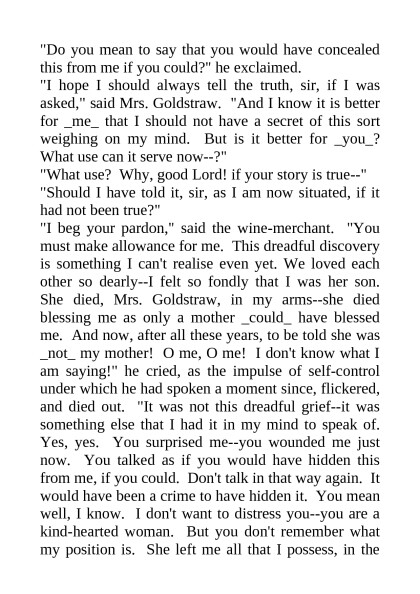 "Do you mean to say that you would have concealed this from me if you could?" he exclaimed.

"I hope I should always tell the truth, sir, if I was asked," said Mrs. Goldstraw. "And I know it is better for _me_ that I should not have a secret of this sort weighing on my mind. But is it better for _you_? What use can it serve now--?"

"What use? Why, good Lord! if your story is true--"

"Should I have told it, sir, as I am now situated, if it had not been true?"

"I beg your pardon," said the wine-merchant. "You must make allowance for me. This dreadful discovery is something I can't realise even yet. We loved each other so dearly--I felt so fondly that I was her son. She died, Mrs. Goldstraw, in my arms--she died blessing me as only a mother _could_ have blessed me. And now, after all these years, to be told she was _not_ my mother! O me, O me! I don't know what I am saying!" he cried, as the impulse of self-control under which he had spoken a moment since, flickered, and died out. "It was not this dreadful grief--it was something else that I had it in my mind to speak of. Yes, yes. You surprised me--you wounded me just now. You talked as if you would have hidden this from me, if you could. Don't talk in that way again. It would have been a crime to have hidden it. You mean well, I know. I don't want to distress you--you are a kind-hearted woman. But you don't remember what my position is. She left me all that I possess, in the